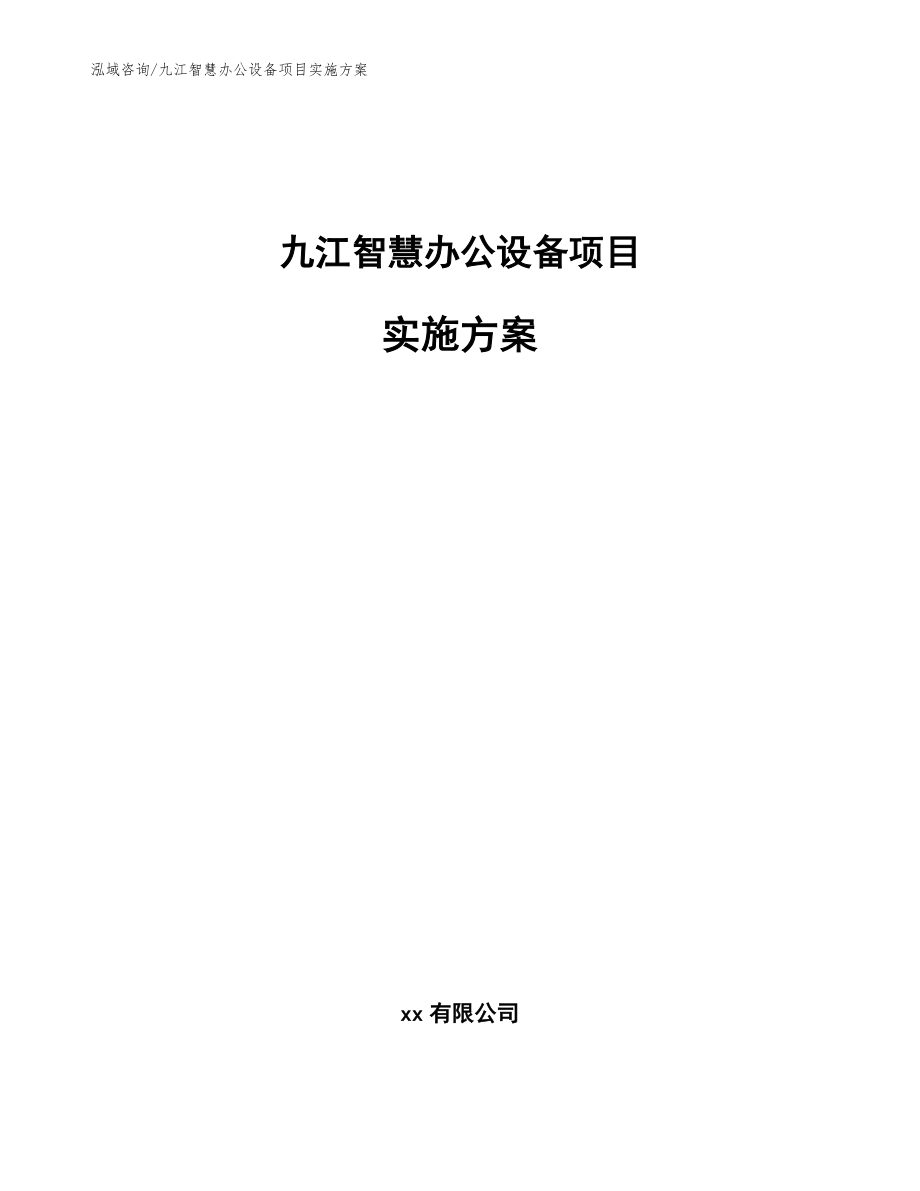 泓域咨询/九江智慧办公设备项目实施方案

九江智慧办公设备项目

实施方案

xx 有限公司